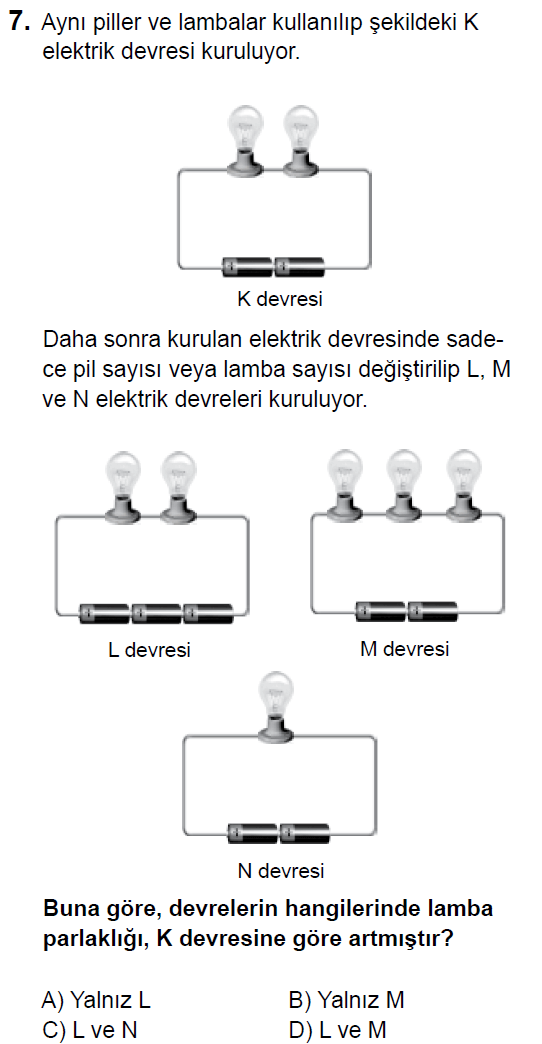 7. Aynı piller ve lambalar kullanılıp şekildeki K elektrik devresi kuruluyor.

K devresi

Daha sonra kurulan elektrik devresinde sadece pil sayısı veya lamba sayısı değiştirilip L, M ve N elektrik devreleri kuruluyor.

L devresi

M devresi

N devresi

Buna göre, devrelerin hangilerinde lamba parlaklığı, K devresine göre artmıştır?

A) Yalnız L
B) Yalnız M
C) L ve N
D) L ve M